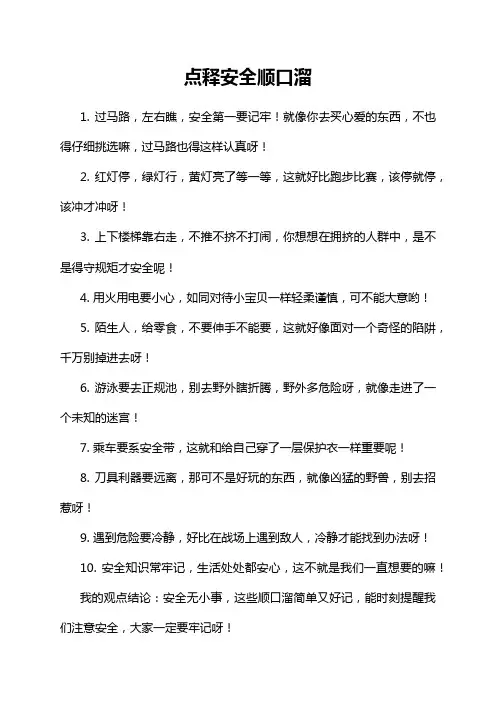 点释安全顺口溜

1. 过马路，左右瞧，安全第一要记牢！就像你去买心爱的东西，不也得仔细挑选嘛，过马路也得这样认真呀！

2. 红灯停，绿灯行，黄灯亮了等一等，这就好比跑步比赛，该停就停，该冲才冲呀！

3. 上下楼梯靠右走，不推不挤不打闹，你想想在拥挤的人群中，是不是得守规矩才安全呢！

4. 用火用电要小心，如同对待小宝贝一样轻柔谨慎，可不能大意哟！

5. 陌生人，给零食，不要伸手不能要，这就好像面对一个奇怪的陷阱，千万别掉进去呀！

6. 游泳要去正规池，别去野外瞎折腾，野外多危险呀，就像走进了一个未知的迷宫！

7. 乘车要系安全带，这就和给自己穿了一层保护衣一样重要呢！

8. 刀具利器要远离，那可不是好玩的东西，就像凶猛的野兽，别去招惹呀！

9. 遇到危险要冷静，好比在战场上遇到敌人，冷静才能找到办法呀！

10. 安全知识常牢记，生活处处都安心，这不就是我们一直想要的嘛！

我的观点结论：安全无小事，这些顺口溜简单又好记，能时刻提醒我们注意安全，大家一定要牢记呀！